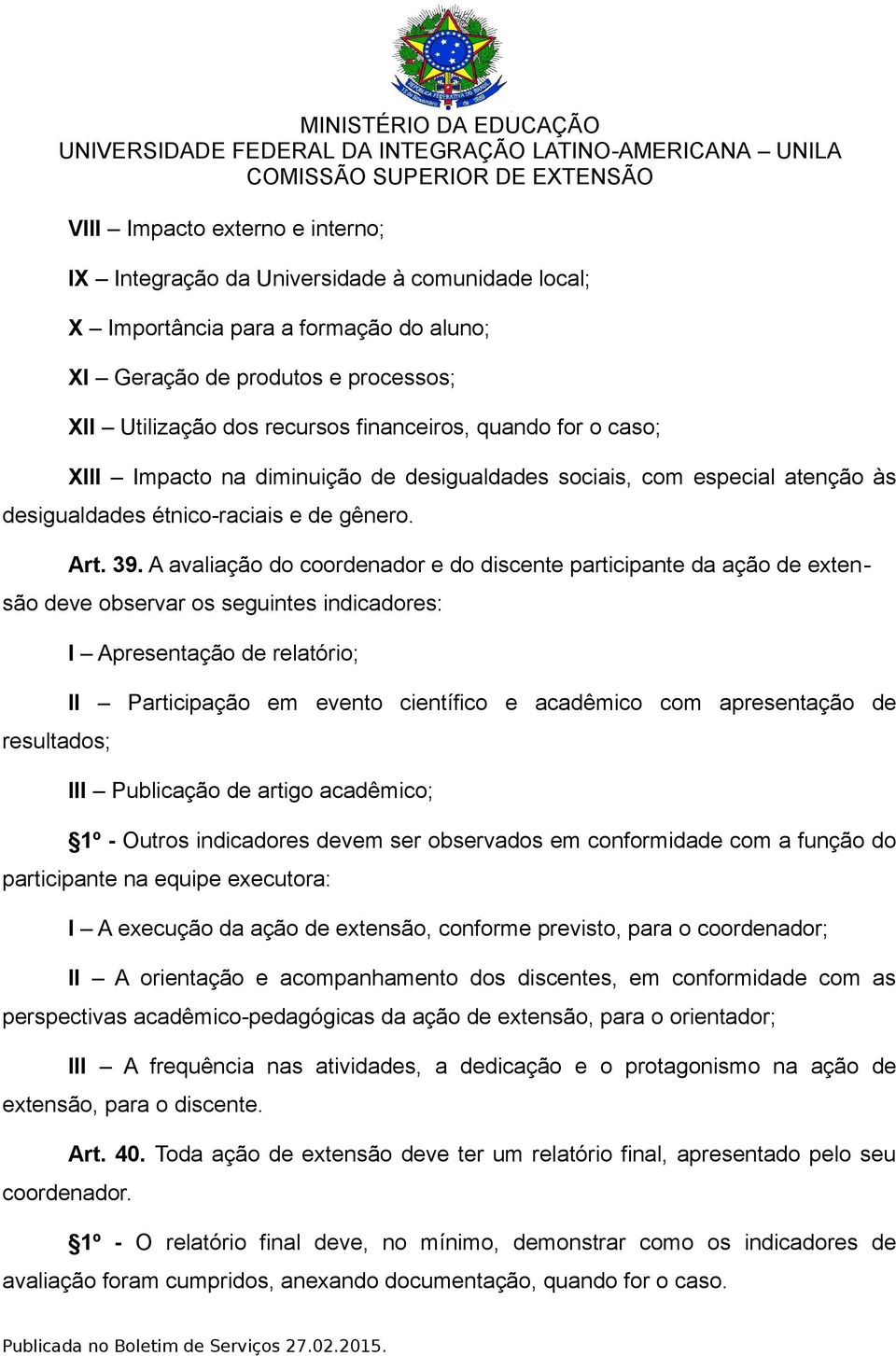 MINISTÉRIO DA EDUCAÇÃO
UNIVERSIDADE FEDERAL DA INTEGRAÇÃO LATINO-AMERICANA – UNILA
COMISSÃO SUPERIOR DE EXTENSÃO

VIII – Impacto externo e interno;

IX – Integração da Universidade à comunidade local;

X – Importância para a formação do aluno;

XI – Geração de produtos e processos;

XII – Utilização dos recursos financeiros, quando for o caso;

XIII – Impacto na diminuição de desigualdades sociais, com especial atenção às desigualdades étnico-raciais e de gênero.

Art. 39. A avaliação do coordenador e do discente participante da ação de extensão deve observar os seguintes indicadores:

I – Apresentação de relatório;

II – Participação em evento científico e acadêmico com apresentação de resultados;

III – Publicação de artigo acadêmico;

§1º - Outros indicadores devem ser observados em conformidade com a função do participante na equipe executora:

I – A execução da ação de extensão, conforme previsto, para o coordenador;

II – A orientação e acompanhamento dos discentes, em conformidade com as perspectivas acadêmico-pedagógicas da ação de extensão, para o orientador;

III – A frequência nas atividades, a dedicação e o protagonismo na ação de extensão, para o discente.

Art. 40. Toda ação de extensão deve ter um relatório final, apresentado pelo seu coordenador.

§1º - O relatório final deve, no mínimo, demonstrar como os indicadores de avaliação foram cumpridos, anexando documentação, quando for o caso.

Publicada no Boletim de Serviços 27.02.2015.